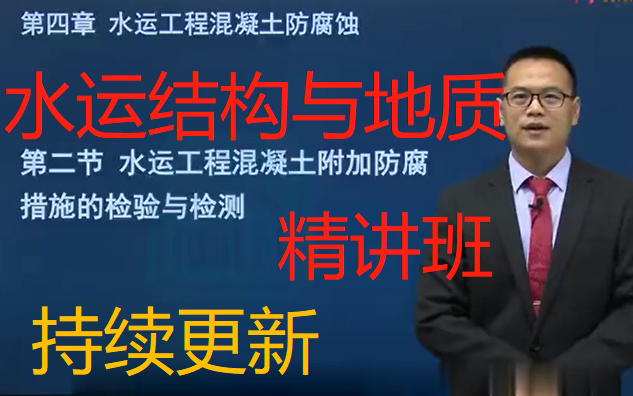 第四章 水运工程混凝土防腐蚀

水运结构与地质

第二节 水运工程混凝土附加防腐措施的检验与检测

精讲班

持续更新